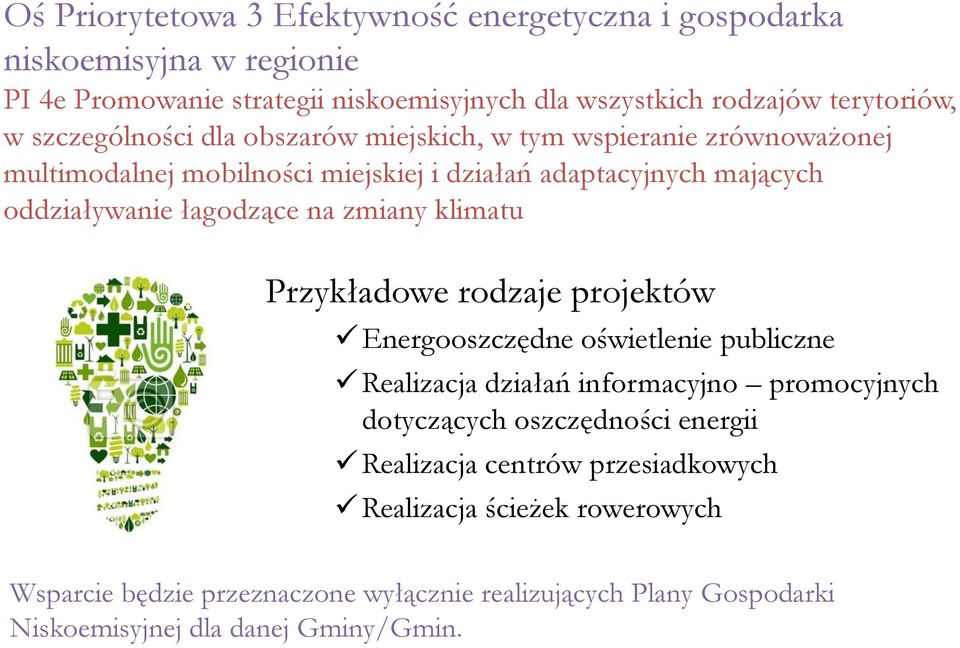 Oś Priorytetowa 3 Efektywność energetyczna i gospodarka niskoemisyjna w regionie

PI 4e Promowanie strategii niskoemisyjnych dla wszystkich rodzajów terytoriów, w szczególności dla obszarów miejskich, w tym wspieranie zrównoważonej multimodalnej mobilności miejskiej i działań adaptacyjnych mających oddziaływanie łagodzące na zmiany klimatu

Przykładowe rodzaje projektów

✓ Energooszczędne oświetlenie publiczne

✓ Realizacja działań informacyjno – promocyjnych dotyczących oszczędności energii

✓ Realizacja centrów przesiadkowych

✓ Realizacja ścieżek rowerowych

Wsparcie będzie przeznaczone wyłącznie realizujących Plany Gospodarki Niskoemisyjnej dla danej Gminy/Gmin.